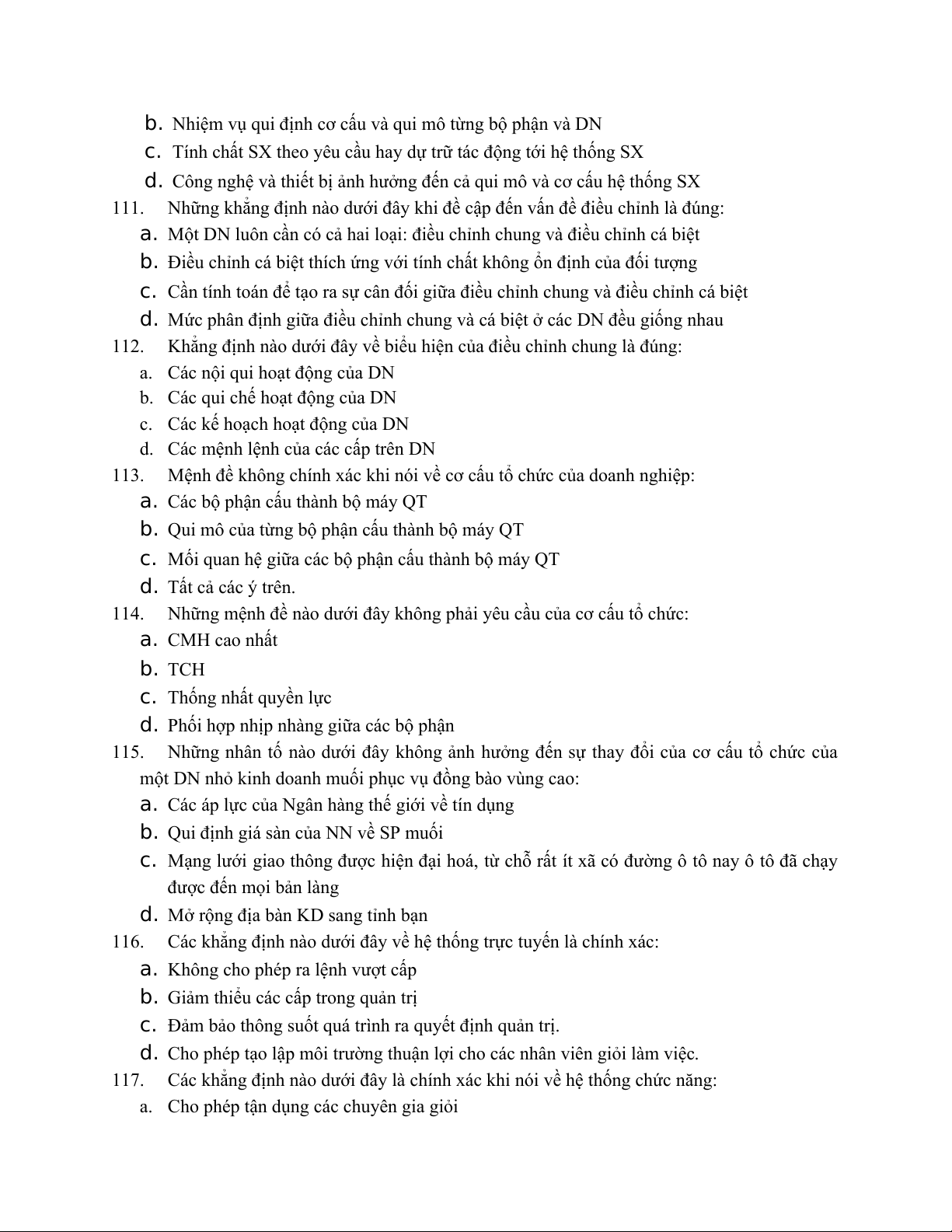 b. Nhiệm vụ qui định cơ cấu và qui mô từng bộ phận và DN
c. Tính chất SX theo yêu cầu hay dự trữ tác động tới hệ thống SX
d. Công nghệ và thiết bị ảnh hưởng đến cả qui mô và cơ cấu hệ thống SX
111. Những khẳng định nào dưới đây khi đề cập đến vấn đề điều chỉnh là đúng:
a. Một DN luôn cần có cả hai loại: điều chỉnh chung và điều chỉnh cá biệt
b. Điều chỉnh cá biệt thích ứng với tính chất không ổn định của đối tượng
c. Cần tính toán để tạo ra sự cân đối giữa điều chỉnh chung và điều chỉnh cá biệt
d. Mức phân định giữa điều chỉnh chung và cá biệt ở các DN đều giống nhau
112. Khẳng định nào dưới đây về biểu hiện của điều chỉnh chung là đúng:
a. Các nội qui hoạt động của DN
b. Các qui chế hoạt động của DN
c. Các kế hoạch hoạt động của DN
d. Các mệnh lệnh của các cấp trên DN
113. Mệnh đề không chính xác khi nói về cơ cấu tổ chức của doanh nghiệp:
a. Các bộ phận cấu thành bộ máy QT
b. Qui mô của từng bộ phận cấu thành bộ máy QT
c. Mối quan hệ giữa các bộ phận cấu thành bộ máy QT
d. Tất cả các ý trên.
114. Những mệnh đề nào dưới đây không phải yêu cầu của cơ cấu tổ chức:
a. CMH cao nhất
b. TCH
c. Thống nhất quyền lực
d. Phối hợp nhịp nhàng giữa các bộ phận
115. Những nhân tố nào dưới đây không ảnh hưởng đến sự thay đổi của cơ cấu tổ chức của một DN nhỏ kinh doanh muối phục vụ đồng bào vùng cao:
a. Các áp lực của Ngân hàng thế giới về tín dụng
b. Qui định giá sàn của NN về SP muối
c. Mạng lưới giao thông được hiện đại hoá, từ chỗ rất ít xã có đường ô tô nay ô tô đã chạy được đến mọi bản làng
d. Mở rộng địa bàn KD sang tỉnh bạn
116. Các khẳng định nào dưới đây về hệ thống trực tuyến là chính xác:
a. Không cho phép ra lệnh vượt cấp
b. Giảm thiểu các cấp trong quản trị
c. Đảm bảo thông suốt quá trình ra quyết định quản trị.
d. Cho phép tạo lập môi trường thuận lợi cho các nhân viên giỏi làm việc.
117. Các khẳng định nào dưới đây là chính xác khi nói về hệ thống chức năng:
a. Cho phép tận dụng các chuyên gia giỏi